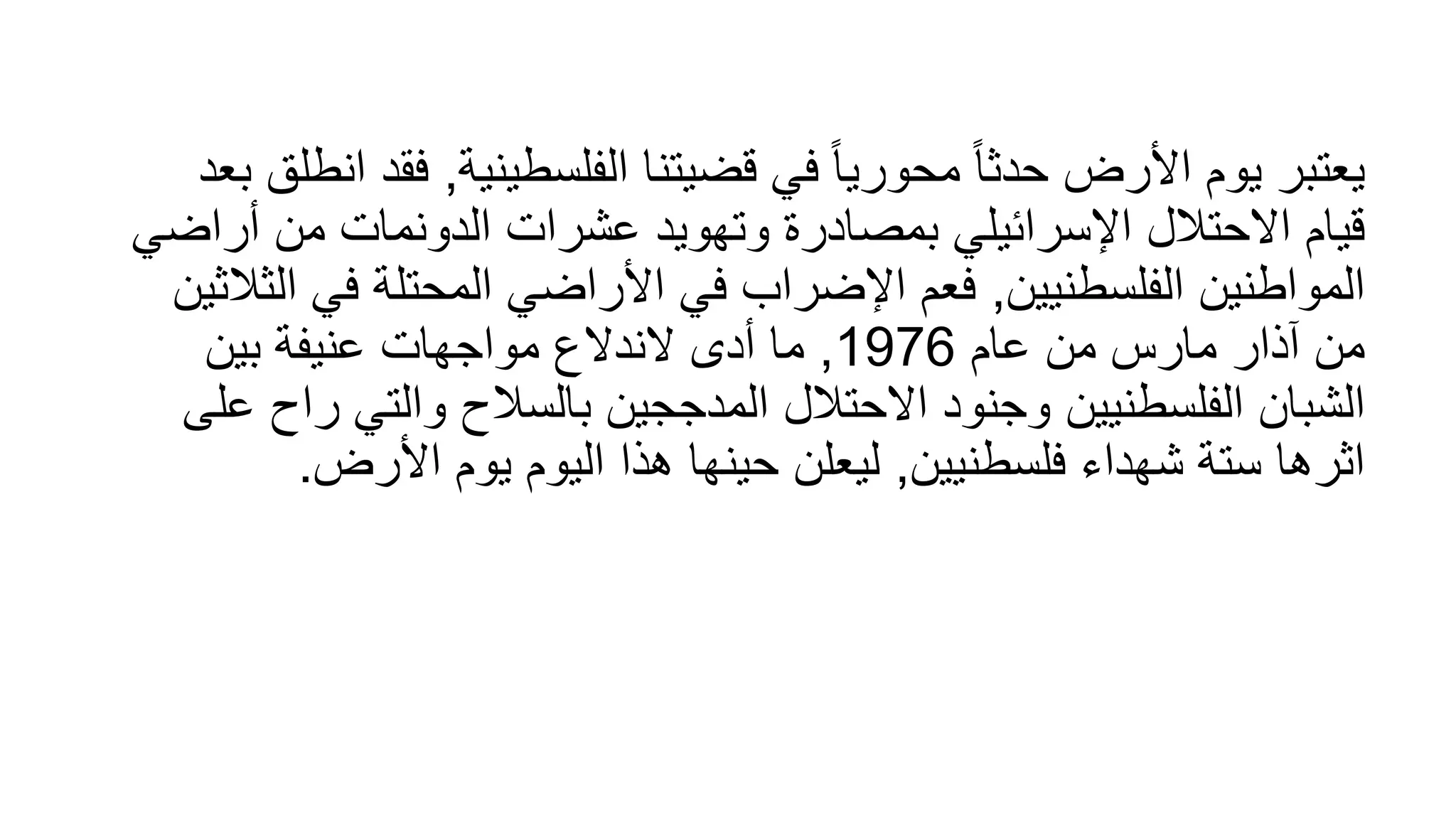 يعتبر يوم الأرض حدثاً محورياً في قضيتنا الفلسطينية, فقد انطلق بعد قيام الاحتلال الإسرائيلي بمصادرة وتهويد عشرات الدونمات من أراضي المواطنين الفلسطنيين, فعم الإضراب في الأراضي المحتلة في الثلاثين من آذار مارس من عام 1976, ما أدى لاندلاع مواجهات عنيفة بين الشبان الفلسطنيين وجنود الاحتلال المدججين بالسلاح والتي راح على اثرها ستة شهداء فلسطنيين, ليعلن حينها هذا اليوم يوم الأرض.